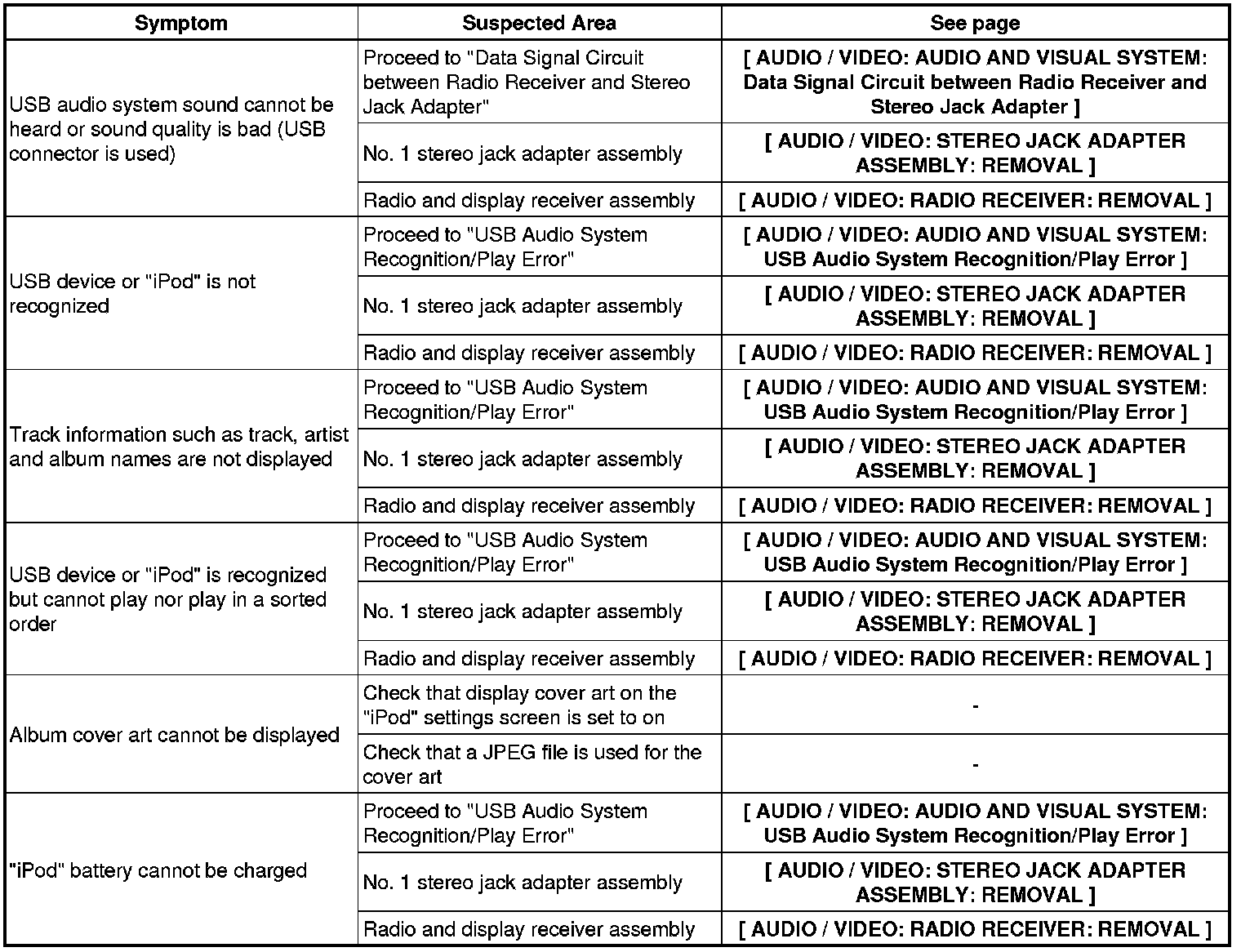 | Symptom | Suspected Area | See page |
|---|---|---|
| USB audio system sound cannot be heard or sound quality is bad (USB connector is used) | Proceed to "Data Signal Circuit between Radio Receiver and Stereo Jack Adapter" | [ AUDIO / VIDEO: AUDIO AND VISUAL SYSTEM: Data Signal Circuit between Radio Receiver and Stereo Jack Adapter ] |
| | No. 1 stereo jack adapter assembly | [ AUDIO / VIDEO: STEREO JACK ADAPTER ASSEMBLY: REMOVAL ] |
| | Radio and display receiver assembly | [ AUDIO / VIDEO: RADIO RECEIVER: REMOVAL ] |
| USB device or "iPod" is not recognized | Proceed to "USB Audio System Recognition/Play Error" | [ AUDIO / VIDEO: AUDIO AND VISUAL SYSTEM: USB Audio System Recognition/Play Error ] |
| | No. 1 stereo jack adapter assembly | [ AUDIO / VIDEO: STEREO JACK ADAPTER ASSEMBLY: REMOVAL ] |
| | Radio and display receiver assembly | [ AUDIO / VIDEO: RADIO RECEIVER: REMOVAL ] |
| Track information such as track, artist and album names are not displayed | Proceed to "USB Audio System Recognition/Play Error" | [ AUDIO / VIDEO: AUDIO AND VISUAL SYSTEM: USB Audio System Recognition/Play Error ] |
| | No. 1 stereo jack adapter assembly | [ AUDIO / VIDEO: STEREO JACK ADAPTER ASSEMBLY: REMOVAL ] |
| | Radio and display receiver assembly | [ AUDIO / VIDEO: RADIO RECEIVER: REMOVAL ] |
| USB device or "iPod" is recognized but cannot play nor play in a sorted order | Proceed to "USB Audio System Recognition/Play Error" | [ AUDIO / VIDEO: AUDIO AND VISUAL SYSTEM: USB Audio System Recognition/Play Error ] |
| | No. 1 stereo jack adapter assembly | [ AUDIO / VIDEO: STEREO JACK ADAPTER ASSEMBLY: REMOVAL ] |
| | Radio and display receiver assembly | [ AUDIO / VIDEO: RADIO RECEIVER: REMOVAL ] |
| Album cover art cannot be displayed | Check that display cover art on the "iPod" settings screen is set to on | - |
| | Check that a JPEG file is used for the cover art | - |
| "iPod" battery cannot be charged | Proceed to "USB Audio System Recognition/Play Error" | [ AUDIO / VIDEO: AUDIO AND VISUAL SYSTEM: USB Audio System Recognition/Play Error ] |
| | No. 1 stereo jack adapter assembly | [ AUDIO / VIDEO: STEREO JACK ADAPTER ASSEMBLY: REMOVAL ] |
| | Radio and display receiver assembly | [ AUDIO / VIDEO: RADIO RECEIVER: REMOVAL ] |